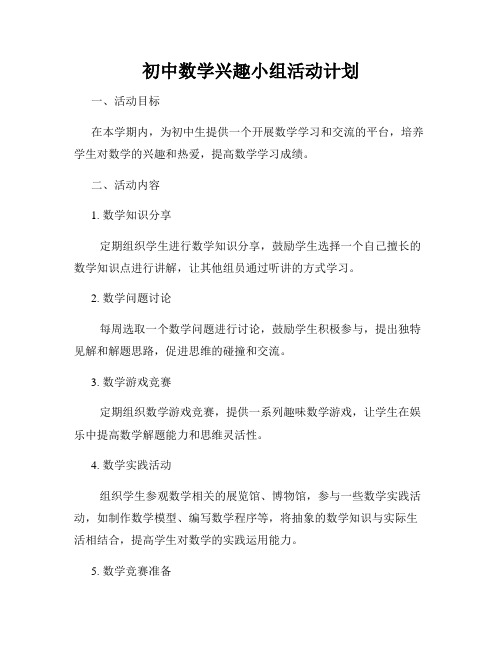 初中数学兴趣小组活动计划

一、活动目标

在本学期内，为初中生提供一个开展数学学习和交流的平台，培养学生对数学的兴趣和热爱，提高数学学习成绩。

二、活动内容

1. 数学知识分享

定期组织学生进行数学知识分享，鼓励学生选择一个自己擅长的数学知识点进行讲解，让其他组员通过听讲的方式学习。

2. 数学问题讨论

每周选取一个数学问题进行讨论，鼓励学生积极参与，提出独特见解和解题思路，促进思维的碰撞和交流。

3. 数学游戏竞赛

定期组织数学游戏竞赛，提供一系列趣味数学游戏，让学生在娱乐中提高数学解题能力和思维灵活性。

4. 数学实践活动

组织学生参观数学相关的展览馆、博物馆，参与一些数学实践活动，如制作数学模型、编写数学程序等，将抽象的数学知识与实际生活相结合，提高学生对数学的实践运用能力。

5. 数学竞赛准备